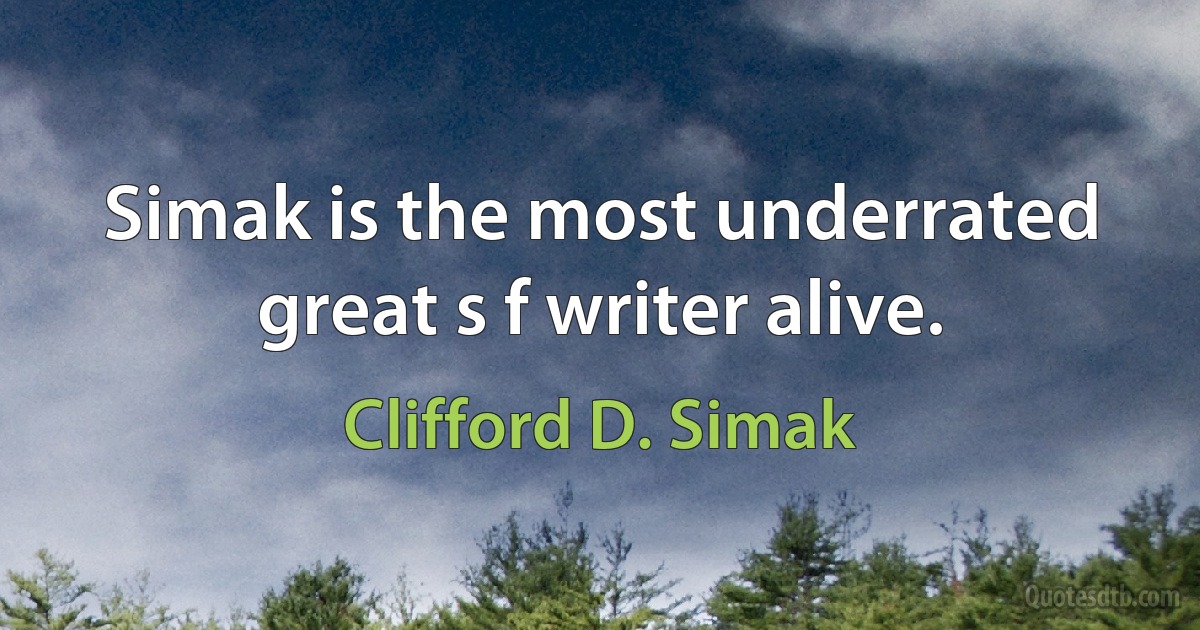 Simak is the most underrated great s f writer alive.

Clifford D. Simak

Quotesdtb.com